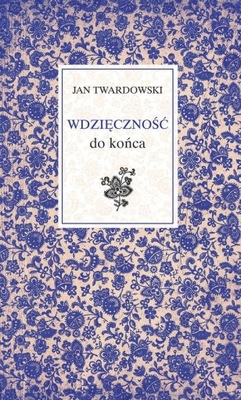 JAN TWARDOWSKI

WDZIĘCZNOŚĆ
do końca